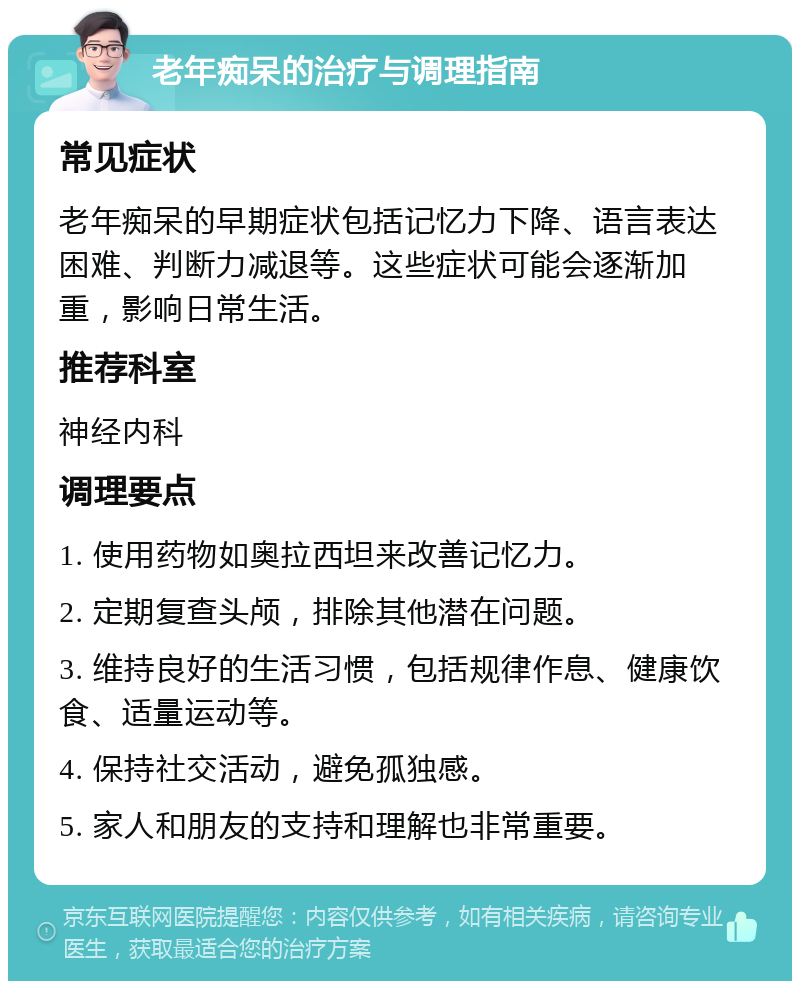 老年痴呆的治疗与调理指南

常见症状

老年痴呆的早期症状包括记忆力下降、语言表达困难、判断力减退等。这些症状可能会逐渐加重，影响日常生活。

推荐科室

神经内科

调理要点

1. 使用药物如奥拉西坦来改善记忆力。

2. 定期复查头颅，排除其他潜在问题。

3. 维持良好的生活习惯，包括规律作息、健康饮食、适量运动等。

4. 保持社交活动，避免孤独感。

5. 家人和朋友的支持和理解也非常重要。

京东互联网医院提醒您：内容仅供参考，如有相关疾病，请咨询专业医生，获取最适合您的治疗方案